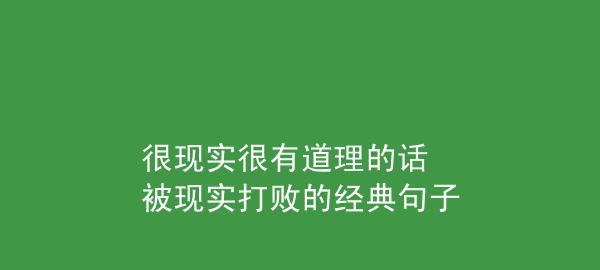 很现实很有道理的话
被现实打败的经典句子